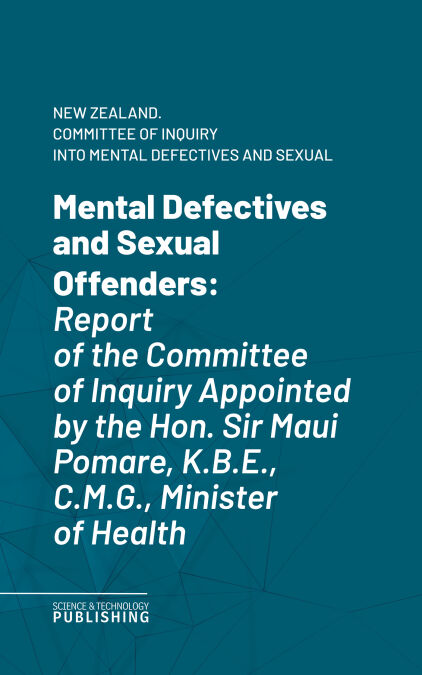 NEW ZEALAND.
COMMITTEE OF INQUIRY
INTO MENTAL DEFECTIVES AND SEXUAL

Mental Defectives and Sexual Offenders: Report of the Committee of Inquiry Appointed by the Hon. Sir Maui Pomare, K.B.E., C.M.G., Minister of Health

SCIENCE & TECHNOLOGY
PUBLISHING